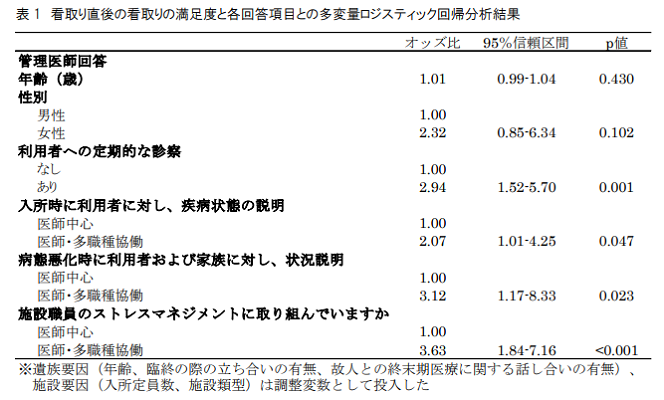 表1 看取り直後の看取りの満足度と各回答項目との多変量ロジスティック回帰分析結果

|  | オッズ比 | 95%信頼区間 | p値 |
|---|---|---|---|
| 管理医師回答 |  |  |  |
| 年齢（歳） | 1.01 | 0.99-1.04 | 0.430 |
| 性別 |  |  |  |
| 男性 | 1.00 |  |  |
| 女性 | 2.32 | 0.85-6.34 | 0.102 |
| 利用者への定期的な診察 |  |  |  |
| なし | 1.00 |  |  |
| あり | 2.94 | 1.52-5.70 | 0.001 |
| 入所時に利用者に対し、疾病状態の説明 |  |  |  |
| 医師中心 | 1.00 |  |  |
| 医師・多職種協働 | 2.07 | 1.01-4.25 | 0.047 |
| 病態悪化時に利用者および家族に対し、状況説明 |  |  |  |
| 医師中心 | 1.00 |  |  |
| 医師・多職種協働 | 3.12 | 1.17-8.33 | 0.023 |
| 施設職員のストレスマネジメントに取り組んでいますか |  |  |  |
| 医師中心 | 1.00 |  |  |
| 医師・多職種協働 | 3.63 | 1.84-7.16 | <0.001 |

※遺族要因（年齢、臨終の際の立ち合いの有無、故人との終末期医療に関する話し合いの有無）、施設要因（入所定員数、施設類型）は調整変数として投入した